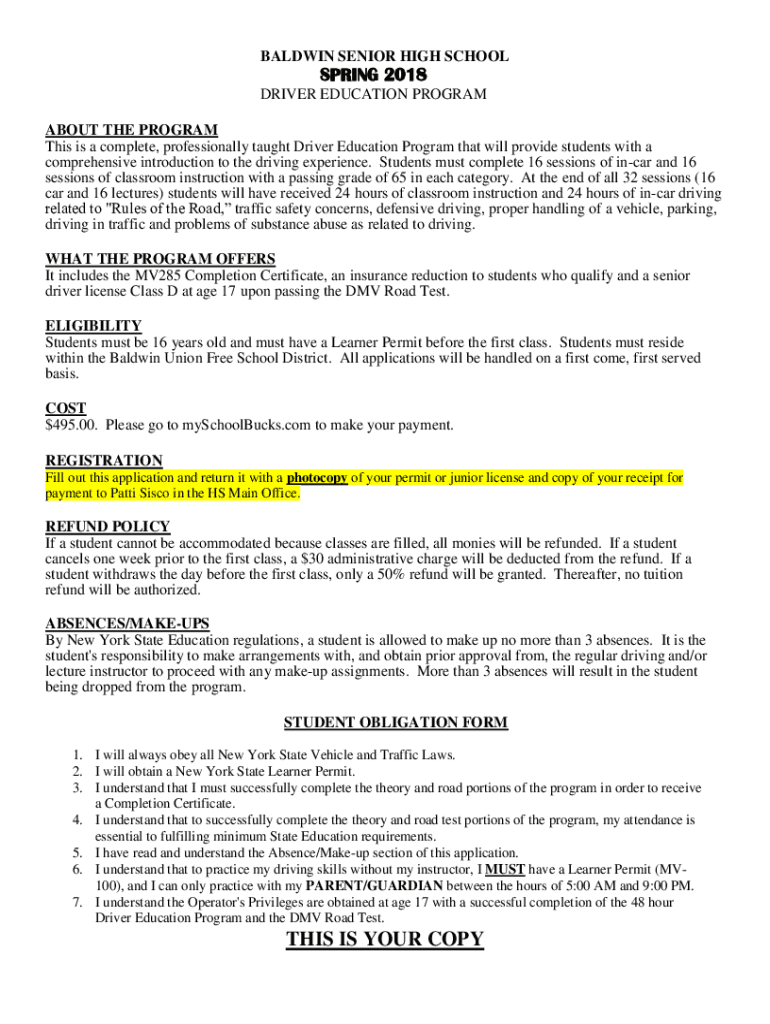 BALDWIN SENIOR HIGH SCHOOL
SPRING 2018
DRIVER EDUCATION PROGRAM

ABOUT THE PROGRAM
This is a complete, professionally taught Driver Education Program that will provide students with a comprehensive introduction to the driving experience. Students must complete 16 sessions of in-car and 16 sessions of classroom instruction with a passing grade of 65 in each category. At the end of all 32 sessions (16 car and 16 lectures) students will have received 24 hours of classroom instruction and 24 hours of in-car driving related to "Rules of the Road," traffic safety concerns, defensive driving, proper handling of a vehicle, parking, driving in traffic and problems of substance abuse as related to driving.

WHAT THE PROGRAM OFFERS
It includes the MV285 Completion Certificate, an insurance reduction to students who qualify and a senior driver license Class D at age 17 upon passing the DMV Road Test.

ELIGIBILITY
Students must be 16 years old and must have a Learner Permit before the first class. Students must reside within the Baldwin Union Free School District. All applications will be handled on a first come, first served basis.

COST
$495.00. Please go to mySchoolBucks.com to make your payment.

REGISTRATION
Fill out this application and return it with a photocopy of your permit or junior license and copy of your receipt for payment to Patti Sisco in the HS Main Office.

REFUND POLICY
If a student cannot be accommodated because classes are filled, all monies will be refunded. If a student cancels one week prior to the first class, a $30 administrative charge will be deducted from the refund. If a student withdraws the day before the first class, only a 50% refund will be granted. Thereafter, no tuition refund will be authorized.

ABSENCES/MAKE-UPS
By New York State Education regulations, a student is allowed to make up no more than 3 absences. It is the student's responsibility to make arrangements with, and obtain prior approval from, the regular driving and/or lecture instructor to proceed with any make-up assignments. More than 3 absences will result in the student being dropped from the program.

STUDENT OBLIGATION FORM

1. I will always obey all New York State Vehicle and Traffic Laws.
2. I will obtain a New York State Learner Permit.
3. I understand that I must successfully complete the theory and road portions of the program in order to receive a Completion Certificate.
4. I understand that to successfully complete the theory and road test portions of the program, my attendance is essential to fulfilling minimum State Education requirements.
5. I have read and understand the Absence/Make-up section of this application.
6. I understand that to practice my driving skills without my instructor, I MUST have a Learner Permit (MV-100), and I can only practice with my PARENT/GUARDIAN between the hours of 5:00 AM and 9:00 PM.
7. I understand the Operator's Privileges are obtained at age 17 with a successful completion of the 48 hour Driver Education Program and the DMV Road Test.

THIS IS YOUR COPY